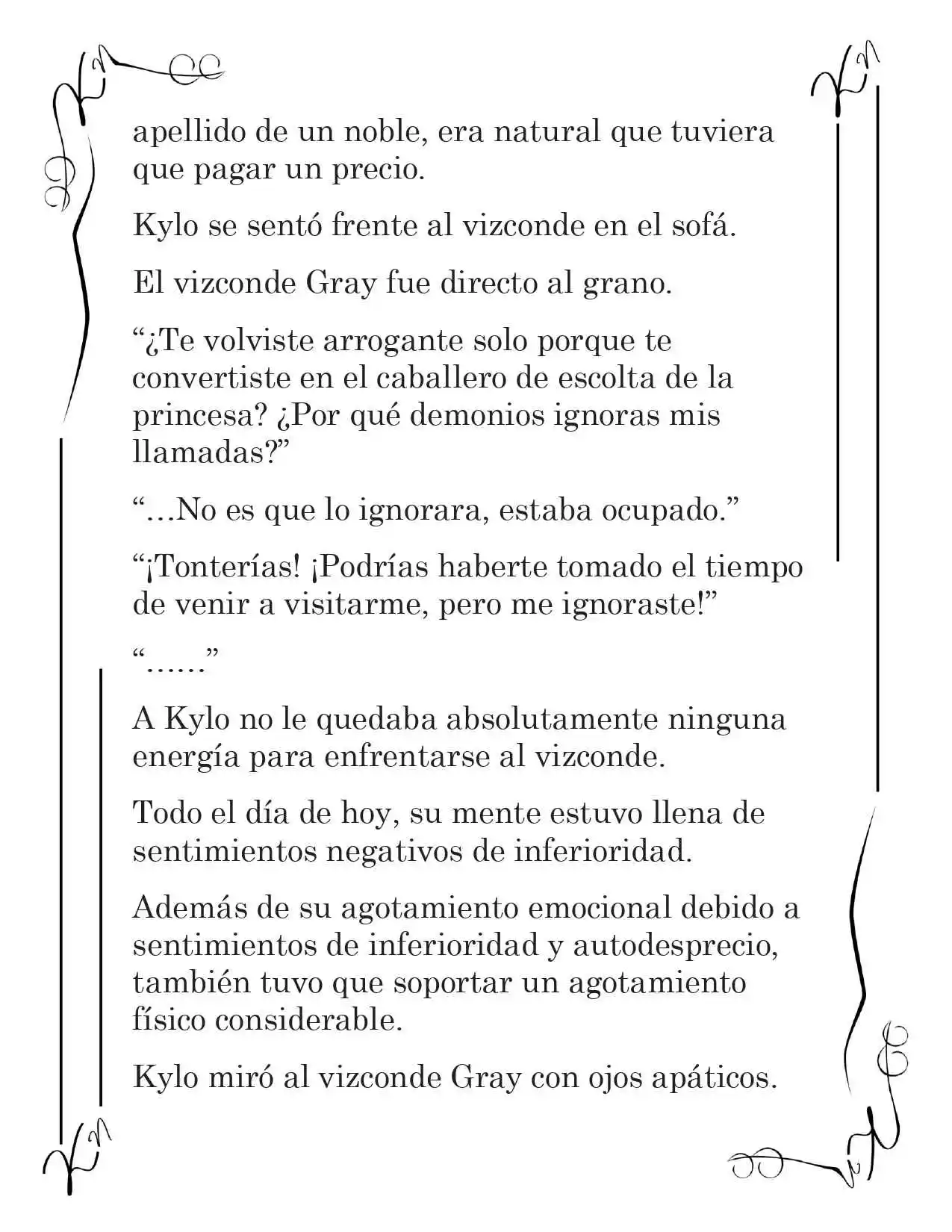 apellido de un noble, era natural que tuviera que pagar un precio.

Kylo se sentó frente al vizconde en el sofá.

El vizconde Gray fue directo al grano.

“¿Te volviste arrogante solo porque te convertiste en el caballero de escolta de la princesa? ¿Por qué demonios ignoras mis llamadas?”

“…No es que lo ignorara, estaba ocupado.”

“¡Tonterías! ¡Podrías haberte tomado el tiempo de venir a visitarme, pero me ignoraste!”

“……”

A Kylo no le quedaba absolutamente ninguna energía para enfrentarse al vizconde.

Todo el día de hoy, su mente estuvo llena de sentimientos negativos de inferioridad.

Además de su agotamiento emocional debido a sentimientos de inferioridad y autodesprecio, también tuvo que soportar un agotamiento físico considerable.

Kylo miró al vizconde Gray con ojos apáticos.